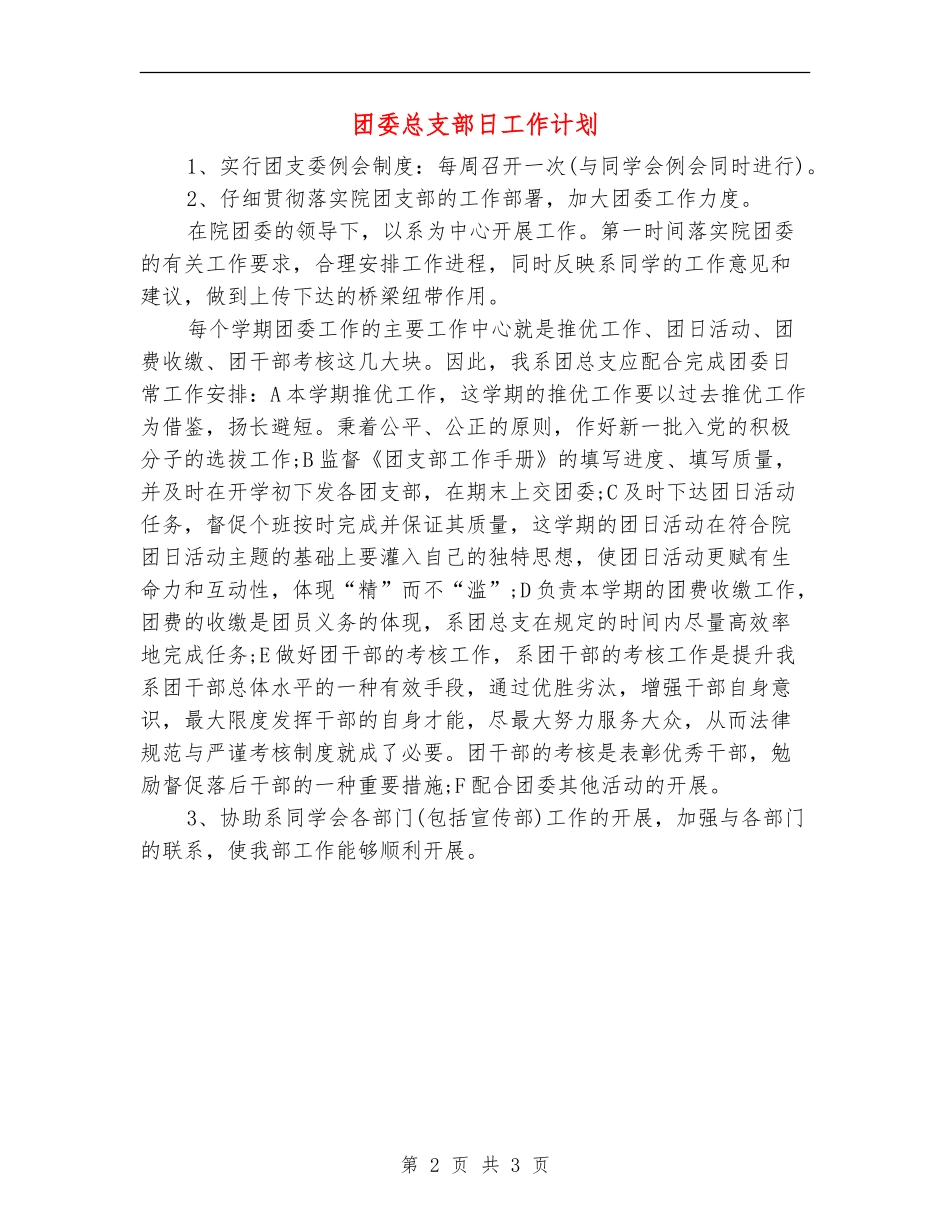 团委总支部日工作计划

1、实行团支委例会制度：每周召开一次(与同学会例会同时进行)。

2、仔细贯彻落实院团支部的工作部署，加大团委工作力度。

在院团委的领导下，以系为中心开展工作。第一时间落实院团委的有关工作要求，合理安排工作进程，同时反映系同学的工作意见和建议，做到上传下达的桥梁纽带作用。

每个学期团委工作的主要工作中心就是推优工作、团日活动、团费收缴、团干部考核这几大块。因此，我系团总支应配合完成团委日常工作安排：A本学期推优工作，这学期的推优工作要以过去推优工作为借鉴，扬长避短。秉着公平、公正的原则，作好新一批入党的积极分子的选拔工作;B监督《团支部工作手册》的填写进度、填写质量，并及时在开学初下发各团支部，在期末上交团委;C及时下达团日活动任务，督促个班按时完成并保证其质量，这学期的团日活动在符合院团日活动主题的基础上要灌入自己的独特思想，使团日活动更赋有生命力和互动性，体现“精”而不“滥”;D负责本学期的团费收缴工作，团费的收缴是团员义务的体现，系团总支在规定的时间内尽量高效率地完成任务;E做好团干部的考核工作，系团干部的考核工作是提升我系团干部总体水平的一种有效手段，通过优胜劣汰，增强干部自身意识，最大限度发挥干部的自身才能，尽最大努力服务大众，从而法律规范与严谨考核制度就成了必要。团干部的考核是表彰优秀干部，勉励督促落后干部的一种重要措施;F配合团委其他活动的开展。

3、协助系同学会各部门(包括宣传部)工作的开展，加强与各部门的联系，使我部工作能够顺利开展。

第 2 页 共 3 页